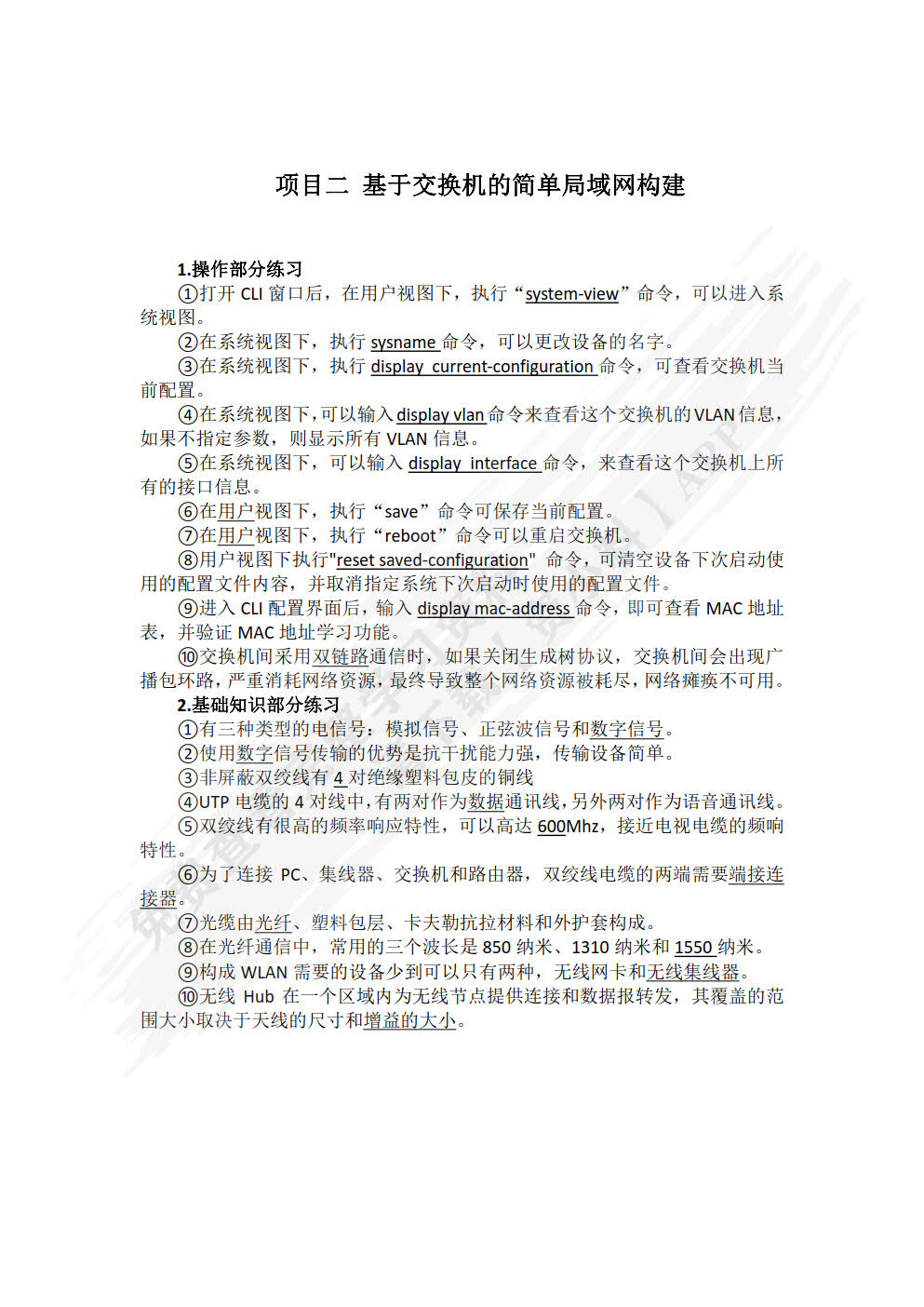 项目二 基于交换机的简单局域网构建

1.操作部分练习

①打开 CLI 窗口后，在用户视图下，执行“system-view”命令，可以进入系统视图。

②在系统视图下，执行 sysname 命令，可以更改设备的名字。

③在系统视图下，执行 display current-configuration 命令，可查看交换机当前配置。

④在系统视图下，可以输入 display vlan 命令来查看这个交换机的 VLAN 信息，如果不指定参数，则显示所有 VLAN 信息。

⑤在系统视图下，可以输入 display interface 命令，来查看这个交换机上所有的接口信息。

⑥在用户视图下，执行“save”命令可保存当前配置。

⑦在用户视图下，执行“reboot”命令可以重启交换机。

⑧用户视图下执行"reset saved-configuration" 命令，可清空设备下次启动使用的配置文件内容，并取消指定系统下次启动时使用的配置文件。

⑨进入 CLI 配置界面后，输入 display mac-address 命令，即可查看 MAC 地址表，并验证 MAC 地址学习功能。

⑩交换机间采用双链路通信时，如果关闭生成树协议，交换机间会出现广播包环路，严重消耗网络资源，最终导致整个网络资源被耗尽，网络瘫痪不可用。

2.基础知识部分练习

①有三种类型的电信号：模拟信号、正弦波信号和数字信号。

②使用数字信号传输的优势是抗干扰能力强，传输设备简单。

③非屏蔽双绞线有 4 对绝缘塑料包皮的铜线

④UTP 电缆的 4 对线中，有两对作为数据通讯线，另外两对作为语音通讯线。

⑤双绞线有很高的频率响应特性，可以高达 600Mhz，接近电视电缆的频响特性。

⑥为了连接 PC、集线器、交换机和路由器，双绞线电缆的两端需要端接连接器。

⑦光缆由光纤、塑料包层、卡夫勒抗拉材料和外护套构成。

⑧在光纤通信中，常用的三个波长是 850 纳米、1310 纳米和 1550 纳米。

⑨构成 WLAN 需要的设备少到可以只有两种，无线网卡和无线集线器。

⑩无线 Hub 在一个区域内为无线节点提供连接和数据报转发，其覆盖的范围大小取决于天线的尺寸和增益的大小。